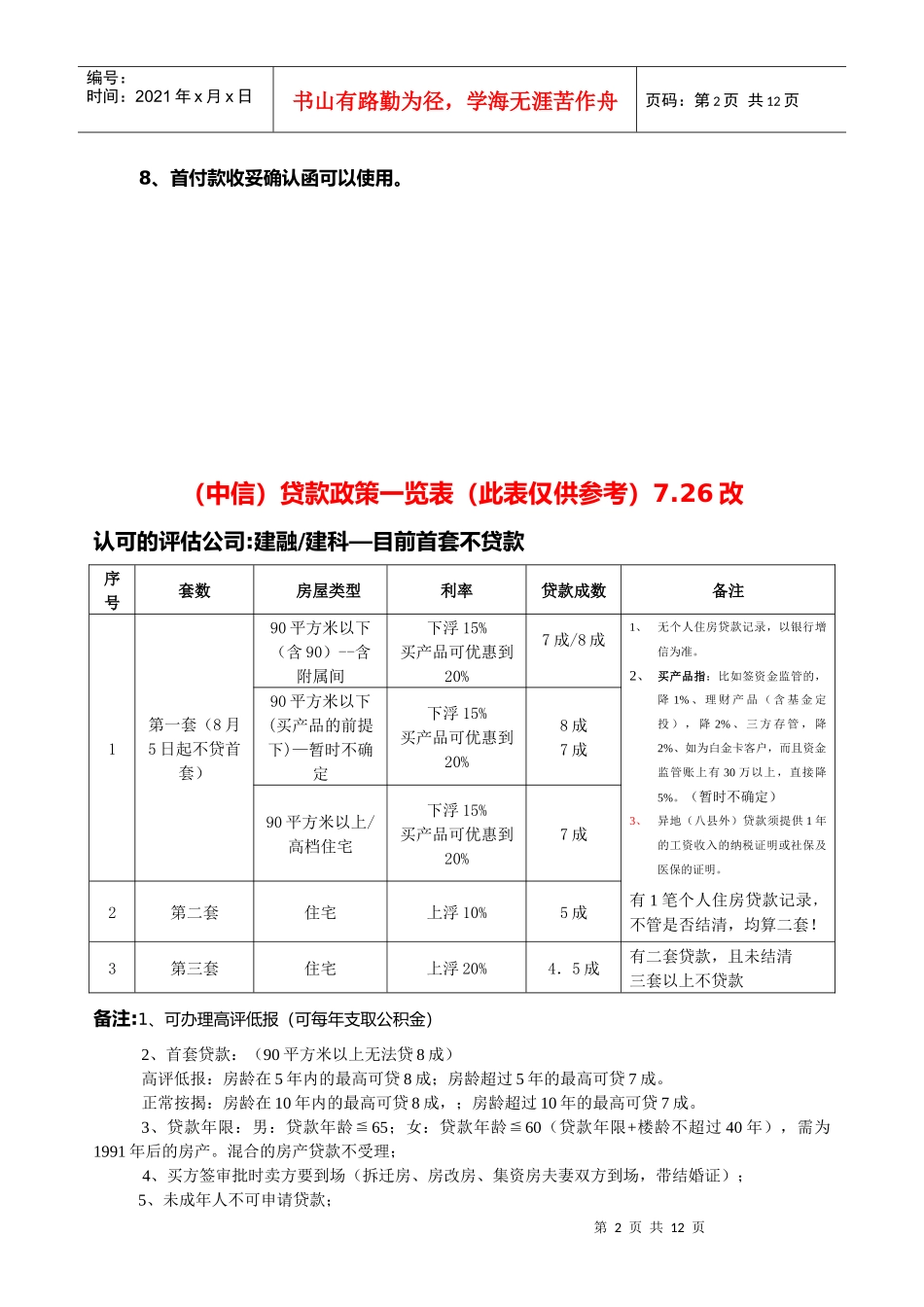 编号：
时间：2021 年 x 月 x 日

书山有路勤为径，学海无涯苦作舟

页码：第 2 页 共 12 页

8、首付款收妥确认函可以使用。

（中信）贷款政策一览表（此表仅供参考）7.26 改

认可的评估公司:建融/建科—目前首套不贷款

| 序号 | 套数 | 房屋类型 | 利率 | 贷款成数 | 备注 |
|---|---|---|---|---|---|
| 1 | 第一套（8 月 5 日起不贷首套） | 90 平方米以下（含 90）--含附属间 | 下浮 15% 买产品可优惠到 20% | 7 成/8 成 | 1、 无个人住房贷款记录，以银行增信为准。 2、 买产品指：比如签资金监管的，降 1%、理财产品（含基金定投），降 2%、三方存管，降 2%、如为白金卡客户，而且资金监管账上有 30 万以上，直接降 5%。（暂时不确定） 3、 异地（八县外）贷款须提供 1 年的工资收入的纳税证明或社保及医保的证明。 |
| | | 90 平方米以下(买产品的前提下)—暂时不确定 | 下浮 15% 买产品可优惠到 20% | 8 成 7 成 | |
| | | 90 平方米以上/高档住宅 | 下浮 15% 买产品可优惠到 20% | 7 成 | |
| 2 | 第二套 | 住宅 | 上浮 10% | 5 成 | 有 1 笔个人住房贷款记录，不管是否结清，均算二套！ |
| 3 | 第三套 | 住宅 | 上浮 20% | 4．5 成 | 有二套贷款，且未结清 三套以上不贷款 |

备注:1、可办理高评低报（可每年支取公积金）

2、首套贷款：（90 平方米以上无法贷 8 成）
高评低报：房龄在 5 年内的最高可贷 8 成；房龄超过 5 年的最高可贷 7 成。
正常按揭：房龄在 10 年内的最高可贷 8 成，；房龄超过 10 年的最高可贷 7 成。
3、贷款年限：男：贷款年龄≦65；女：贷款年龄≦60（贷款年限+楼龄不超过 40 年），需为 1991 年后的房产。混合的房产贷款不受理；
4、买方签审批时卖方要到场（拆迁房、房改房、集资房夫妻双方到场，带结婚证）；
5、未成年人不可申请贷款；

第 2 页 共 12 页